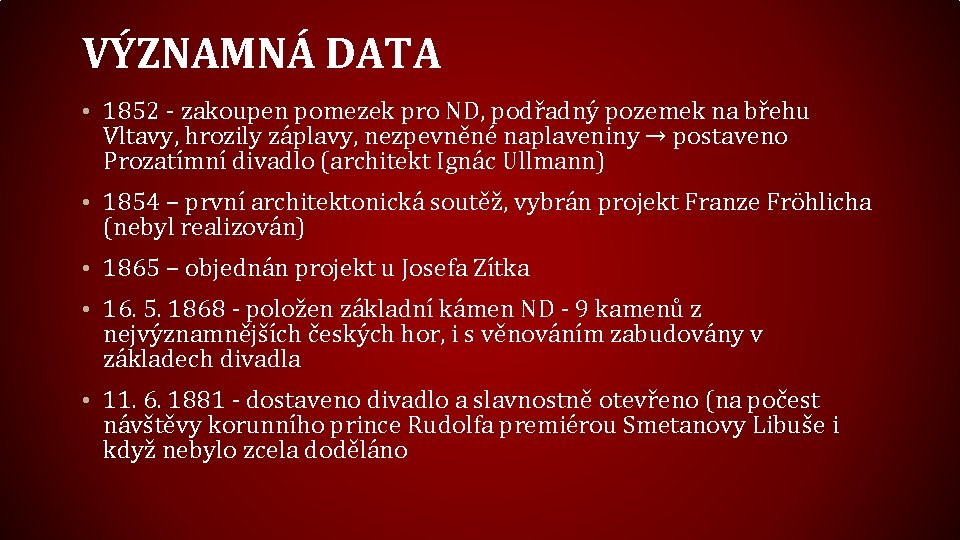 VÝZNAMNÁ DATA

• 1852 - zakoupen pomezek pro ND, podřadný pozemek na břehu Vltavy, hrozily záplavy, nezpevněné naplaveniny → postaveno Prozatímní divadlo (architekt Ignác Ullmann)

• 1854 – první architektonická soutěž, vybrán projekt Franze Fröhlicha (nebyl realizován)

• 1865 – objednán projekt u Josefa Zítka

• 16. 5. 1868 - položen základní kámen ND - 9 kamenů z nejvýznamnějších českých hor, i s věnováním zabudovány v základech divadla

• 11. 6. 1881 - dostaveno divadlo a slavnostně otevřeno (na počest návštěvy korunního prince Rudolfa premiérou Smetanovy Libuše i když nebylo zcela doděláno